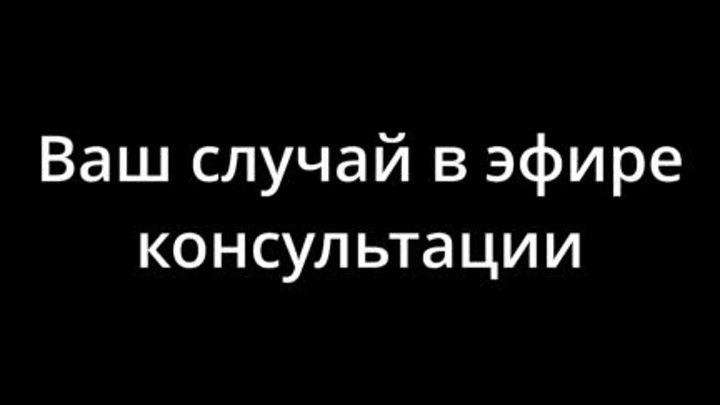 Ваш случай в эфире консультации